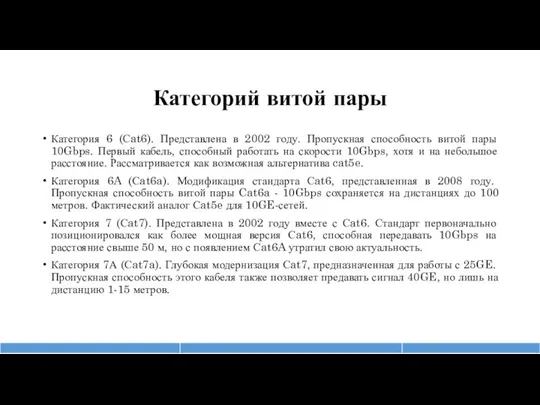 Категорий витой пары

• Категория 6 (Cat6). Представлена в 2002 году. Пропускная способность витой пары 10Gbps. Первый кабель, способный работать на скорости 10Gbps, хотя и на небольшое расстояние. Рассматривается как возможная альтернатива cat5e.

• Категория 6A (Cat6a). Модификация стандарта Cat6, представленная в 2008 году. Пропускная способность витой пары Cat6a - 10Gbps сохраняется на дистанциях до 100 метров. Фактический аналог Cat5e для 10GE-сетей.

• Категория 7 (Cat7). Представлена в 2002 году вместе с Cat6. Стандарт первоначально позиционировался как более мощная версия Cat6, способная передавать 10Gbps на расстояние свыше 50 м, но с появлением Cat6A утратил свою актуальность.

• Категория 7A (Cat7a). Глубокая модернизация Cat7, предназначенная для работы с 25GE. Пропускная способность этого кабеля также позволяет предавать сигнал 40GE, но лишь на дистанцию 1-15 метров.